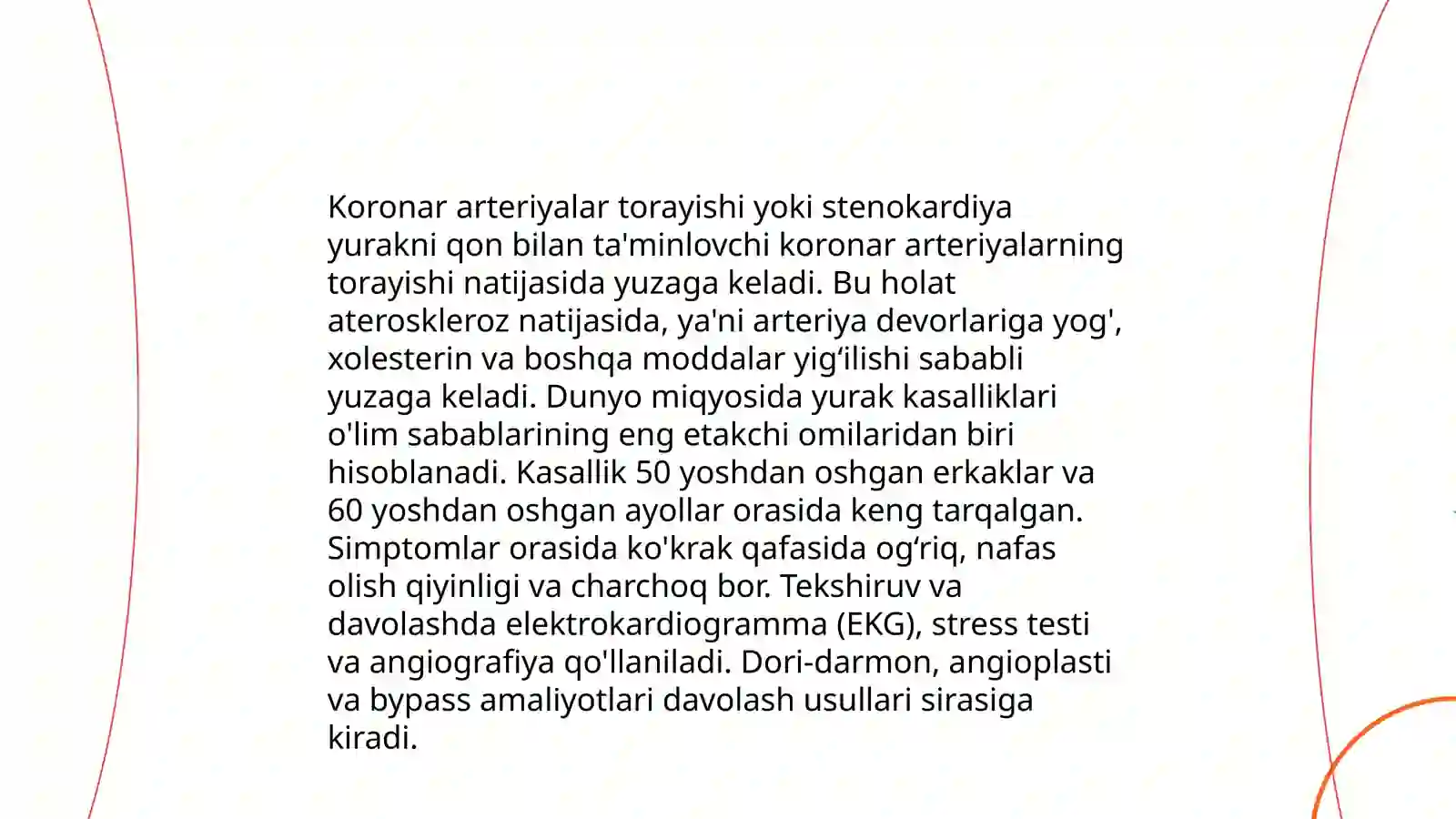 Koronar arteriyalar torayishi yoki stenokardiya yurakni qon bilan ta'minlovchi koronar arteriyalarning torayishi natijasida yuzaga keladi. Bu holat ateroskleroz natijasida, ya'ni arteriya devorlariga yog', xolesterin va boshqa moddalar yig‘ilishi sababli yuzaga keladi. Dunyo miqyosida yurak kasalliklari o'lim sabablarining eng etakchi omilaridan biri hisoblanadi. Kasallik 50 yoshdan oshgan erkaklar va 60 yoshdan oshgan ayollar orasida keng tarqalgan. Simptomlar orasida ko'krak qafasida og‘riq, nafas olish qiyinligi va charchoq bor. Tekshiruv va davolashda elektrokardiogramma (EKG), stress testi va angiografiya qo'llaniladi. Dori-darmon, angioplasti va bypass amaliyotlari davolash usullari sirasiga kiradi.